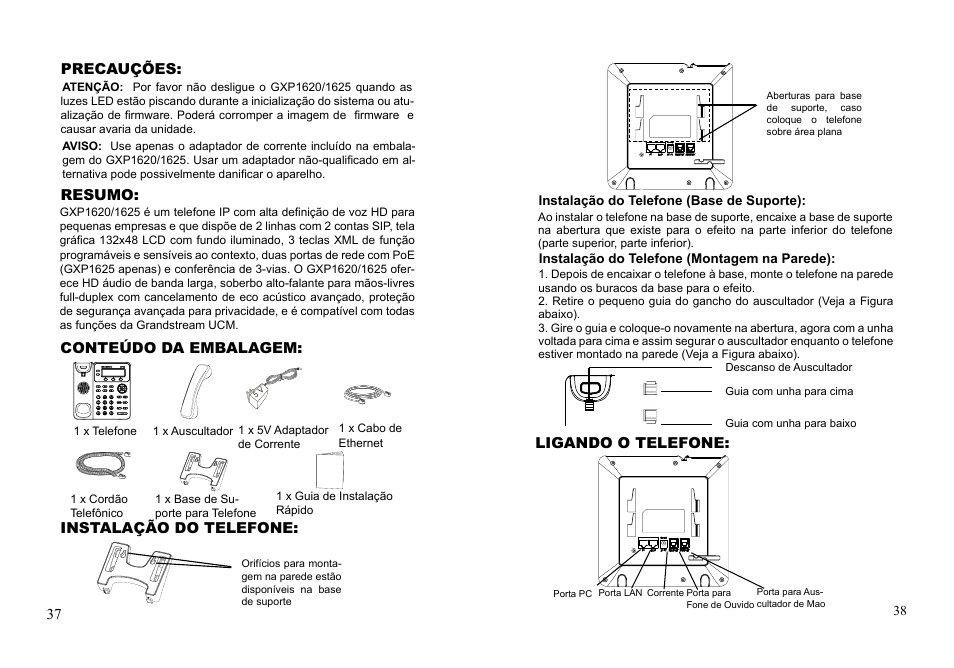 PRECAUÇÕES:

ATENÇÃO: Por favor não desligue o GXP1620/1625 quando as luzes LED estão piscando durante a inicialização do sistema ou atualização de firmware. Poderá corromper a imagem de firmware e causar avaria da unidade.

AVISO: Use apenas o adaptador de corrente incluído na embalagem do GXP1620/1625. Usar um adaptador não-qualificado em alternativa pode possivelmente danificar o aparelho.

RESUMO:

GXP1620/1625 é um telefone IP com alta definição de voz HD para pequenas empresas e que dispõe de 2 linhas com 2 contas SIP, tela gráfica 132x48 LCD com fundo iluminado, 3 teclas XML de função programáveis e sensíveis ao contexto, duas portas de rede com PoE (GXP1625 apenas) e conferência de 3-vias. O GXP1620/1625 oferece HD áudio de banda larga, soberbo alto-falante para mãos-livres full-duplex com cancelamento de eco acústico avançado, proteção de segurança avançada para privacidade, e é compatível com todas as funções da Grandstream UCM.

CONTEÚDO DA EMBALAGEM:

1 x Telefone
1 x Auscultador
1 x 5V Adaptador de Corrente
1 x Cabo de Ethernet
1 x Cordão Telefônico
1 x Base de Suporte para Telefone
1 x Guia de Instalação Rápido

INSTALAÇÃO DO TELEFONE:

Orifícios para montagem na parede estão disponíveis na base de suporte

37

Aberturas para base de suporte, caso coloque o telefone sobre área plana

Instalação do Telefone (Base de Suporte):

Ao instalar o telefone na base de suporte, encaixe a base de suporte na abertura que existe para o efeito na parte inferior do telefone (parte superior, parte inferior).

Instalação do Telefone (Montagem na Parede):

1. Depois de encaixar o telefone à base, monte o telefone na parede usando os buracos da base para o efeito.
2. Retire o pequeno guia do gancho do auscultador (Veja a Figura abaixo).
3. Gire o guia e coloque-o novamente na abertura, agora com a unha voltada para cima e assim segurar o auscultador enquanto o telefone estiver montado na parede (Veja a Figura abaixo).

Descanso de Auscultador
Guia com unha para cima
Guia com unha para baixo

LIGANDO O TELEFONE:

Porta PC
Porta LAN
Corrente
Porta para Fone de Ouvido
Porta para Auscultador de Mao

38